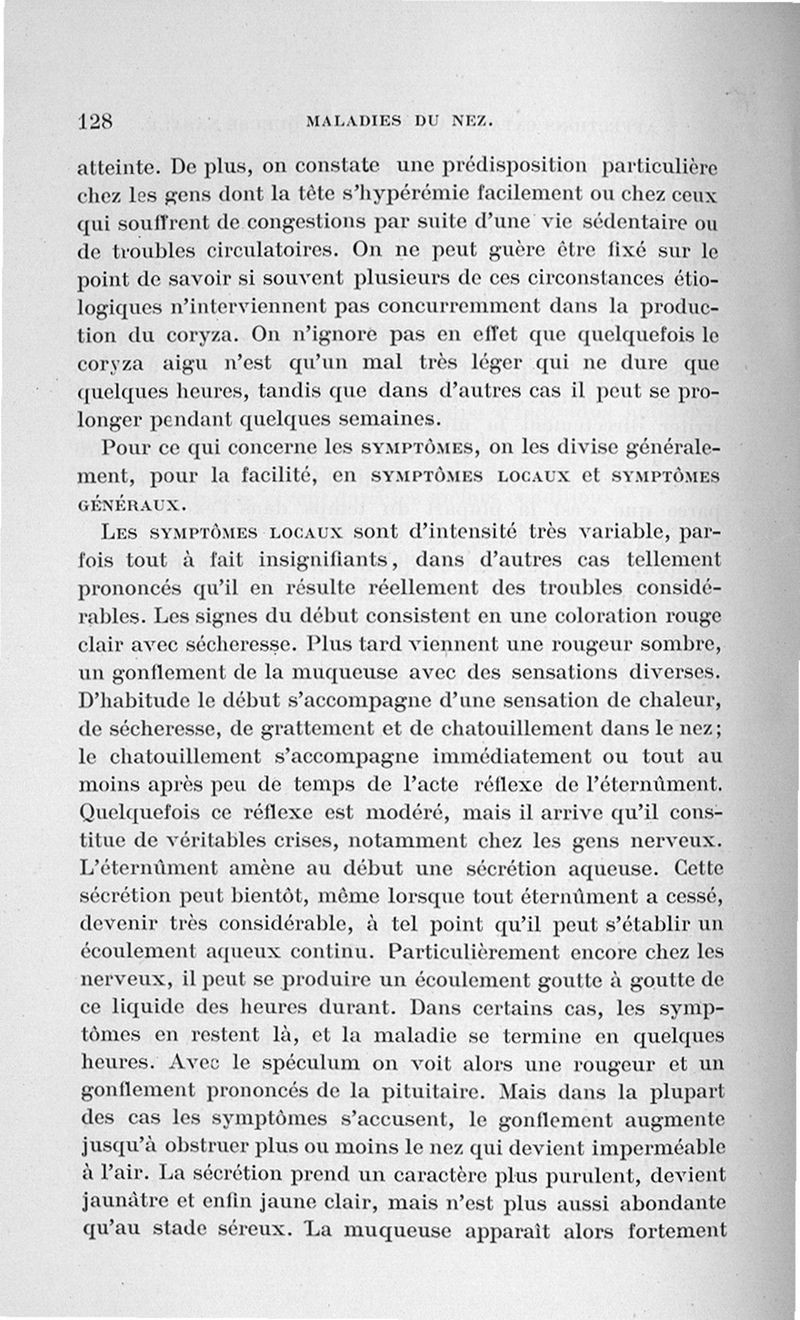 128 MALADIES DU NEZ.

atteinte. De plus, on constate une prédisposition particulière chez les gens dont la tête s'hypérémie facilement ou chez ceux qui souffrent de congestions par suite d'une vie sédentaire ou de troubles circulatoires. On ne peut guère être fixé sur le point de savoir si souvent plusieurs de ces circonstances étiologiques n'interviennent pas concurremment dans la production du coryza. On n'ignore pas en effet que quelquefois le coryza aigu n'est qu'un mal très léger qui ne dure que quelques heures, tandis que dans d'autres cas il peut se prolonger pendant quelques semaines.

Pour ce qui concerne les SYMPTÔMES, on les divise généralement, pour la facilité, en SYMPTÔMES LOCAUX et SYMPTÔMES GÉNÉRAUX.

LES SYMPTÔMES LOCAUX sont d'intensité très variable, parfois tout à fait insignifiants, dans d'autres cas tellement prononcés qu'il en résulte réellement des troubles considérables. Les signes du début consistent en une coloration rouge clair avec sécheresse. Plus tard viennent une rougeur sombre, un gonflement de la muqueuse avec des sensations diverses. D'habitude le début s'accompagne d'une sensation de chaleur, de sécheresse, de grattement et de chatouillement dans le nez; le chatouillement s'accompagne immédiatement ou tout au moins après peu de temps de l'acte réflexe de l'éternûment. Quelquefois ce réflexe est modéré, mais il arrive qu'il constitue de véritables crises, notamment chez les gens nerveux. L'éternûment amène au début une sécrétion aqueuse. Cette sécrétion peut bientôt, même lorsque tout éternûment a cessé, devenir très considérable, à tel point qu'il peut s'établir un écoulement aqueux continu. Particulièrement encore chez les nerveux, il peut se produire un écoulement goutte à goutte de ce liquide des heures durant. Dans certains cas, les symptômes en restent là, et la maladie se termine en quelques heures. Avec le spéculum on voit alors une rougeur et un gonflement prononcés de la pituitaire. Mais dans la plupart des cas les symptômes s'accusent, le gonflement augmente jusqu'à obstruer plus ou moins le nez qui devient imperméable à l'air. La sécrétion prend un caractère plus purulent, devient jaunâtre et enfin jaune clair, mais n'est plus aussi abondante qu'au stade séreux. La muqueuse apparaît alors fortement